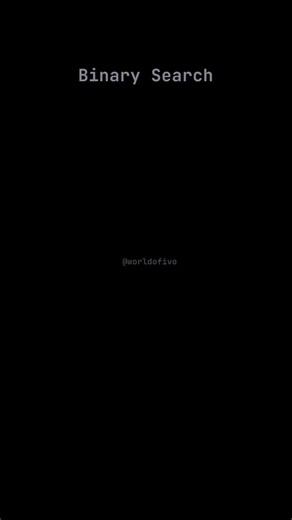 Binary Search

@worldofivo